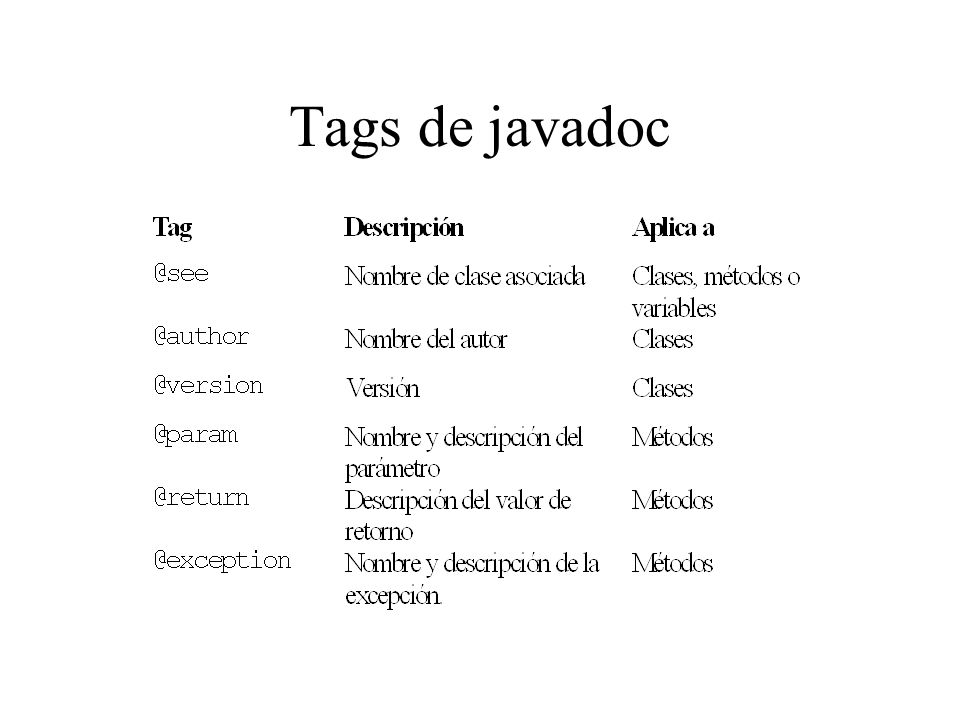 Tags de javadoc

| Tag | Descripción | Aplica a |
|---|---|---|
| @see | Nombre de clase asociada | Clases, métodos o variables |
| @author | Nombre del autor | Clases |
| @version | Versión | Clases |
| @param | Nombre y descripción del parámetro | Métodos |
| @return | Descripción del valor de retorno | Métodos |
| @exception | Nombre y descripción de la excepción | Métodos |